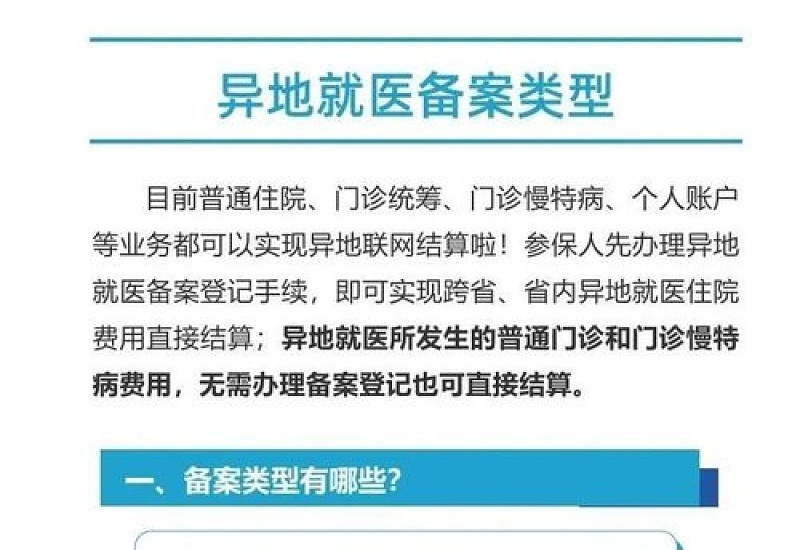 异地就医备案类型

目前普通住院、门诊统筹、门诊慢特病、个人账户等业务都可以实现异地联网结算啦！参保人先办理异地就医备案登记手续，即可实现跨省、省内异地就医住院费用直接结算；异地就医所发生的普通门诊和门诊慢特病费用，无需办理备案登记也可直接结算。

一、备案类型有哪些?